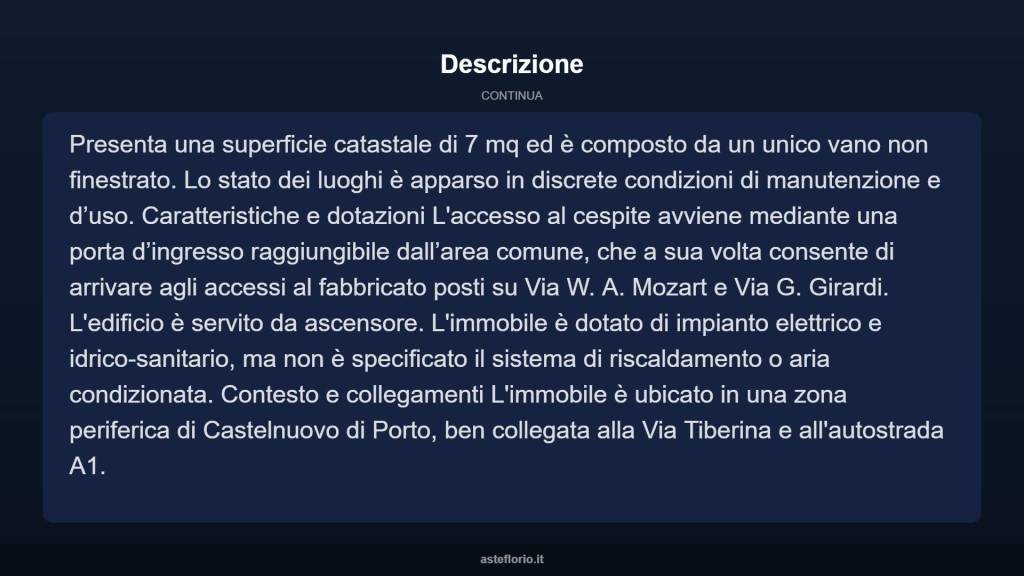 Descrizione

CONTINUA

Presenta una superficie catastale di 7 mq ed è composto da un unico vano non finestrato. Lo stato dei luoghi è apparso in discrete condizioni di manutenzione e d’uso. Caratteristiche e dotazioni L'accesso al cespite avviene mediante una porta d’ingresso raggiungibile dall’area comune, che a sua volta consente di arrivare agli accessi al fabbricato posti su Via W. A. Mozart e Via G. Girardi. L'edificio è servito da ascensore. L'immobile è dotato di impianto elettrico e idrico-sanitario, ma non è specificato il sistema di riscaldamento o aria condizionata. Contesto e collegamenti L'immobile è ubicato in una zona periferica di Castelnuovo di Porto, ben collegata alla Via Tiberina e all'autostrada A1.

asteflorio.it